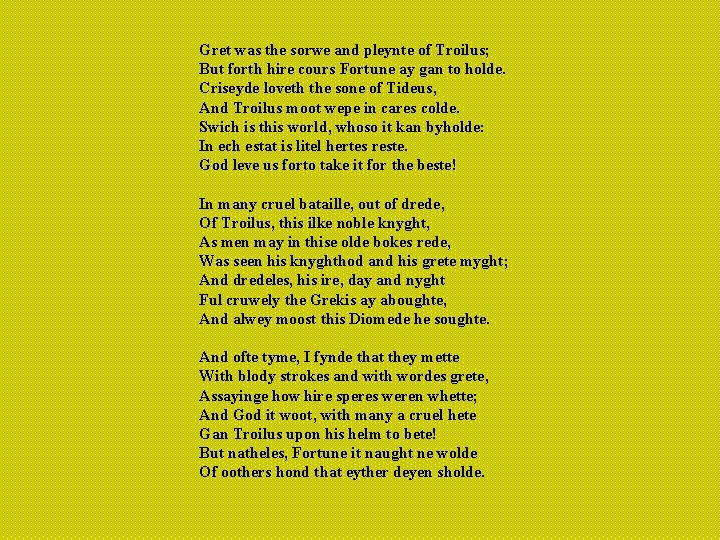 Gret was the sorwe and pleynte of Troilus;
But forth hire cours Fortune ay gan to holde.
Criseyde loveth the sone of Tideus,
And Troilus moot wepe in cares colde.
Swich is this world, whoso it kan byholde:
In ech estat is litel hertes reste.
God leve us forto take it for the beste!

In many cruel bataille, out of drede,
Of Troilus, this ilke noble knyght,
As men may in thise olde bokes rede,
Was seen his knyghthod and his grete myght;
And dredeles, his ire, day and nyght
Ful cruwely the Grekis ay aboughte,
And alwey moost this Diomede he soughte.

And ofte tyme, I fynde that they mette
With blody strokes and with wordes grete,
Assayinge how hire speres weren whette;
And God it woot, with many a cruel hete
Gan Troilus upon his helm to bete!
But natheles, Fortune it naught ne wolde
Of oothers hond that eyther deyen sholde.